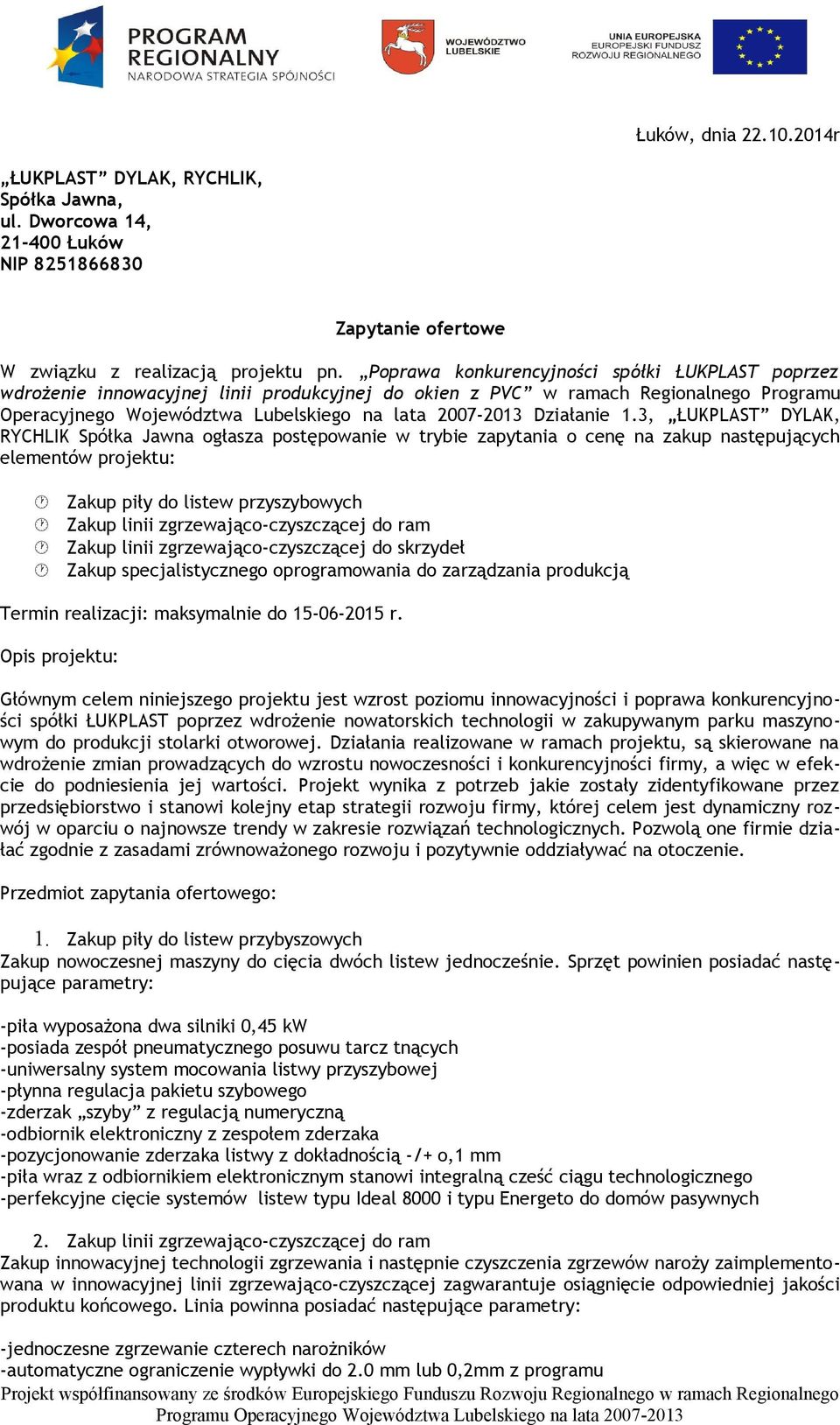 PROGRAM REGIONALNY
NARODOWA STRATEGIA SPÓJNOŚCI

WOJEWÓDZTWO LUBELSKIE

UNIA EUROPEJSKA
EUROPEJSKI FUNDUSZ
ROZWOJU REGIONALNEGO

Łuków, dnia 22.10.2014r

„ŁUKPLAST" DYLAK, RYCHLIK,
Spółka Jawna,
ul. Dworcowa 14,
21-400 Łuków
NIP 8251866830

Zapytanie ofertowe

W związku z realizacją projektu pn. „Poprawa konkurencyjności spółki ŁUKPLAST poprzez wdrożenie innowacyjnej linii produkcyjnej do okien z PVC" w ramach Regionalnego Programu Operacyjnego Województwa Lubelskiego na lata 2007-2013 Działanie 1.3, „ŁUKPLAST" DYLAK, RYCHLIK Spółka Jawna ogłasza postępowanie w trybie zapytania o cenę na zakup następujących elementów projektu:

Zakup piły do listew przyszybowych
Zakup linii zgrzewająco-czyszczącej do ram
Zakup linii zgrzewająco-czyszczącej do skrzydeł
Zakup specjalistycznego oprogramowania do zarządzania produkcją

Termin realizacji: maksymalnie do 15-06-2015 r.

Opis projektu:

Głównym celem niniejszego projektu jest wzrost poziomu innowacyjności i poprawa konkurencyjności spółki ŁUKPLAST poprzez wdrożenie nowatorskich technologii w zakupywanym parku maszynowym do produkcji stolarki otworowej. Działania realizowane w ramach projektu, są skierowane na wdrożenie zmian prowadzących do wzrostu nowoczesności i konkurencyjności firmy, a więc w efekcie do podniesienia jej wartości. Projekt wynika z potrzeb jakie zostały zidentyfikowane przez przedsiębiorstwo i stanowi kolejny etap strategii rozwoju firmy, której celem jest dynamiczny rozwój w oparciu o najnowsze trendy w zakresie rozwiązań technologicznych. Pozwolą one firmie działać zgodnie z zasadami zrównoważonego rozwoju i pozytywnie oddziaływać na otoczenie.

Przedmiot zapytania ofertowego:

1. Zakup piły do listew przybyszowych
Zakup nowoczesnej maszyny do cięcia dwóch listew jednocześnie. Sprzęt powinien posiadać następujące parametry:

-piła wyposażona dwa silniki 0,45 kW
-posiada zespół pneumatycznego posuwu tarcz tnących
-uniwersalny system mocowania listwy przyszybowej
-płynna regulacja pakietu szybowego
-zderzak „szyby" z regulacją numeryczną
-odbiornik elektroniczny z zespołem zderzaka
-pozycjonowanie zderzaka listwy z dokładnością -/+ o,1 mm
-piła wraz z odbiornikiem elektronicznym stanowi integralną cześć ciągu technologicznego
-perfekcyjne cięcie systemów listew typu Ideal 8000 i typu Energeto do domów pasywnych

2. Zakup linii zgrzewająco-czyszczącej do ram
Zakup innowacyjnej technologii zgrzewania i następnie czyszczenia zgrzewów naroży zaimplementowana w innowacyjnej linii zgrzewająco-czyszczącej zagwarantuje osiągnięcie odpowiedniej jakości produktu końcowego. Linia powinna posiadać następujące parametry:

-jednoczesne zgrzewanie czterech narożników
-automatyczne ograniczenie wypływki do 2.0 mm lub 0,2mm z programu

Projekt współfinansowany ze środków Europejskiego Funduszu Rozwoju Regionalnego w ramach Regionalnego Programu Operacyjnego Województwa Lubelskiego na lata 2007-2013